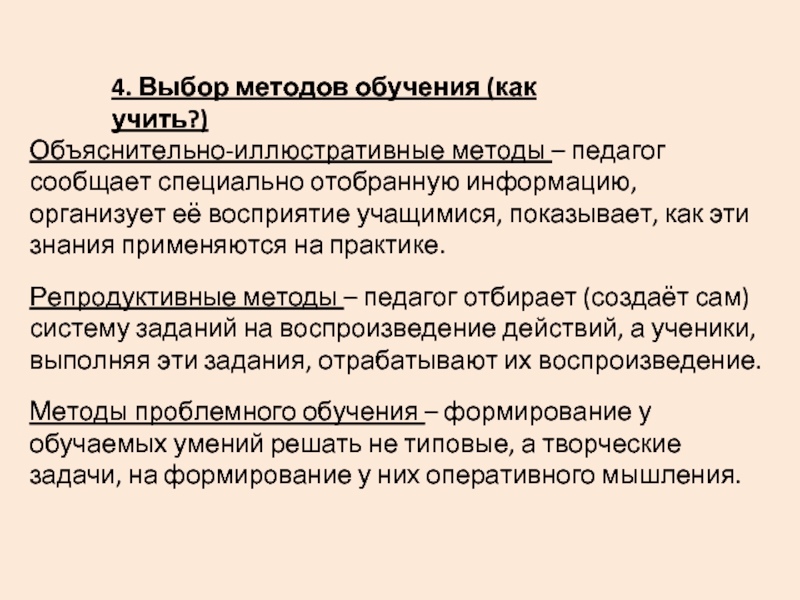 4. Выбор методов обучения (как учить?)

Объяснительно-иллюстративные методы – педагог сообщает специально отобранную информацию, организует её восприятие учащимися, показывает, как эти знания применяются на практике.

Репродуктивные методы – педагог отбирает (создаёт сам) систему заданий на воспроизведение действий, а ученики, выполняя эти задания, отрабатывают их воспроизведение.

Методы проблемного обучения – формирование у обучаемых умений решать не типовые, а творческие задачи, на формирование у них оперативного мышления.